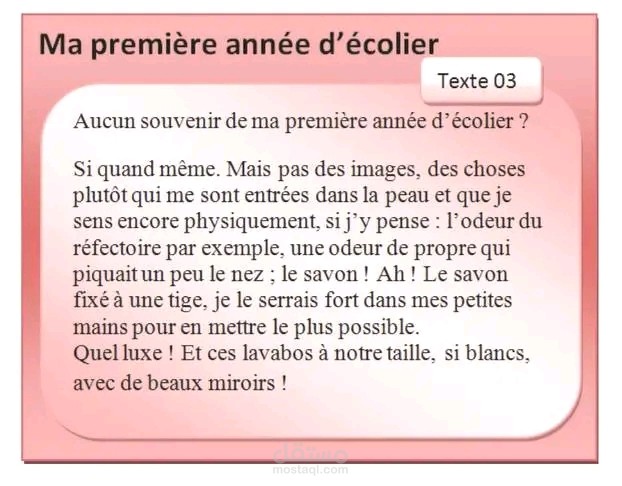 Ma première année d'écolier

Texte 03

Aucun souvenir de ma première année d'écolier ?

Si quand même. Mais pas des images, des choses plutôt qui me sont entrées dans la peau et que je sens encore physiquement, si j'y pense : l'odeur du réfectoire par exemple, une odeur de propre qui piquait un peu le nez ; le savon ! Ah ! Le savon fixé à une tige, je le serrais fort dans mes petites mains pour en mettre le plus possible.
Quel luxe ! Et ces lavabos à notre taille, si blancs, avec de beaux miroirs !

مستقل
mostaql.com